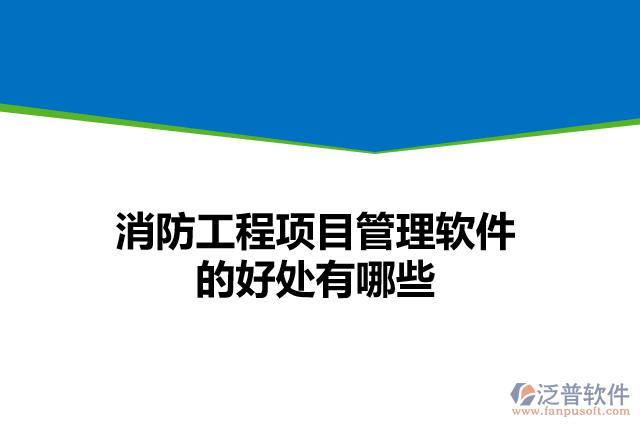 消防工程项目管理软件的好处有哪些

泛普软件
www.fanpusoft.com